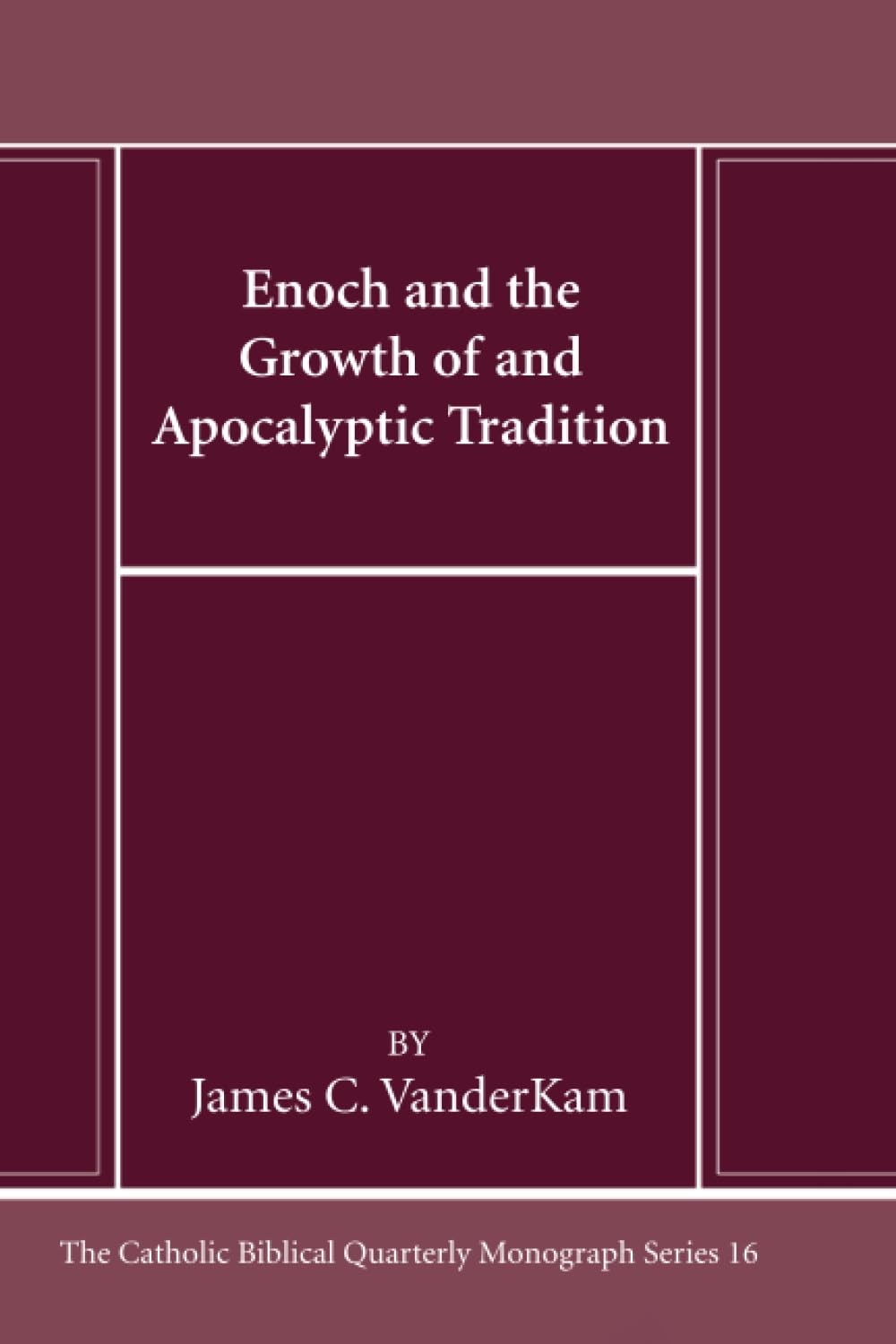 Enoch and the Growth of and Apocalyptic Tradition

BY
James C. VanderKam

The Catholic Biblical Quarterly Monograph Series 16